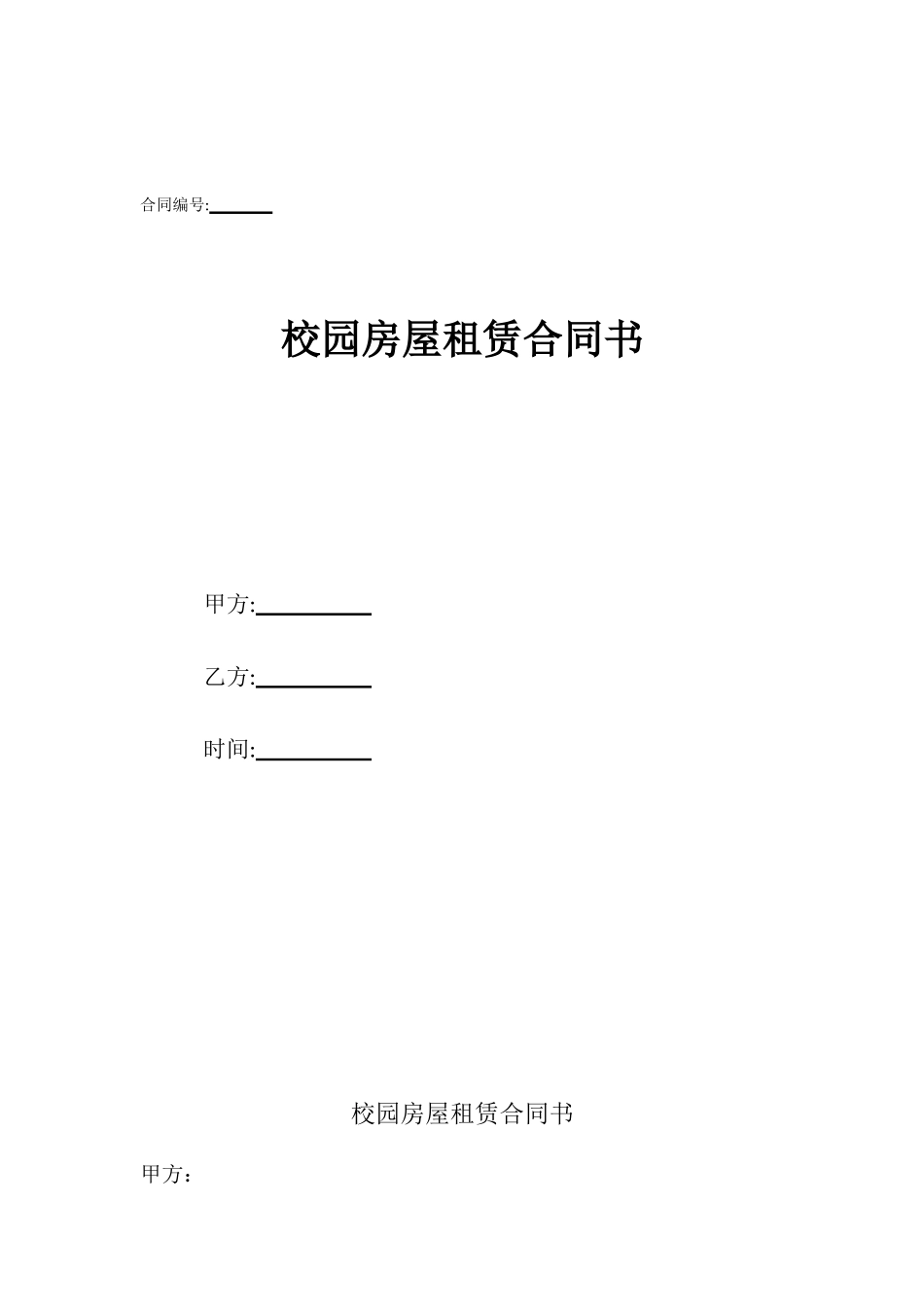 合同编号:______

校园房屋租赁合同书

甲方:__________

乙方:__________

时间:__________

校园房屋租赁合同书

甲方：